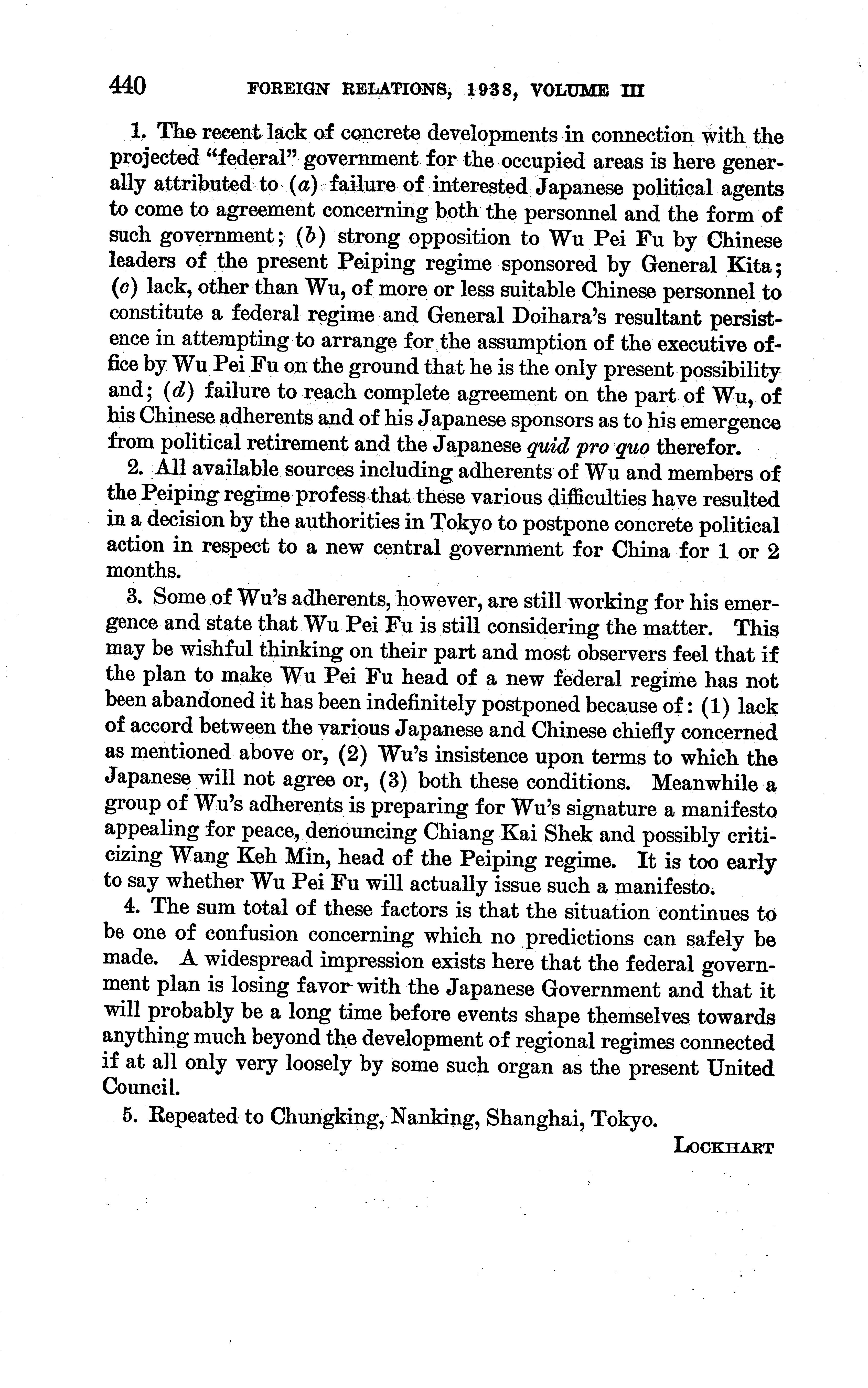 440 FOREIGN RELATIONS, 1938, VOLUME III

1. The recent lack of concrete developments in connection with the projected "federal" government for the occupied areas is here generally attributed to (a) failure of interested Japanese political agents to come to agreement concerning both the personnel and the form of such government; (b) strong opposition to Wu Pei Fu by Chinese leaders of the present Peiping regime sponsored by General Kita; (c) lack, other than Wu, of more or less suitable Chinese personnel to constitute a federal regime and General Doihara's resultant persistence in attempting to arrange for the assumption of the executive office by Wu Pei Fu on the ground that he is the only present possibility and; (d) failure to reach complete agreement on the part of Wu, of his Chinese adherents and of his Japanese sponsors as to his emergence from political retirement and the Japanese quid pro quo therefor.

2. All available sources including adherents of Wu and members of the Peiping regime profess that these various difficulties have resulted in a decision by the authorities in Tokyo to postpone concrete political action in respect to a new central government for China for 1 or 2 months.

3. Some of Wu's adherents, however, are still working for his emergence and state that Wu Pei Fu is still considering the matter. This may be wishful thinking on their part and most observers feel that if the plan to make Wu Pei Fu head of a new federal regime has not been abandoned it has been indefinitely postponed because of: (1) lack of accord between the various Japanese and Chinese chiefly concerned as mentioned above or, (2) Wu's insistence upon terms to which the Japanese will not agree or, (3) both these conditions. Meanwhile a group of Wu's adherents is preparing for Wu's signature a manifesto appealing for peace, denouncing Chiang Kai Shek and possibly criticizing Wang Keh Min, head of the Peiping regime. It is too early to say whether Wu Pei Fu will actually issue such a manifesto.

4. The sum total of these factors is that the situation continues to be one of confusion concerning which no predictions can safely be made. A widespread impression exists here that the federal government plan is losing favor with the Japanese Government and that it will probably be a long time before events shape themselves towards anything much beyond the development of regional regimes connected if at all only very loosely by some such organ as the present United Council.

5. Repeated to Chungking, Nanking, Shanghai, Tokyo.

LOCKHART